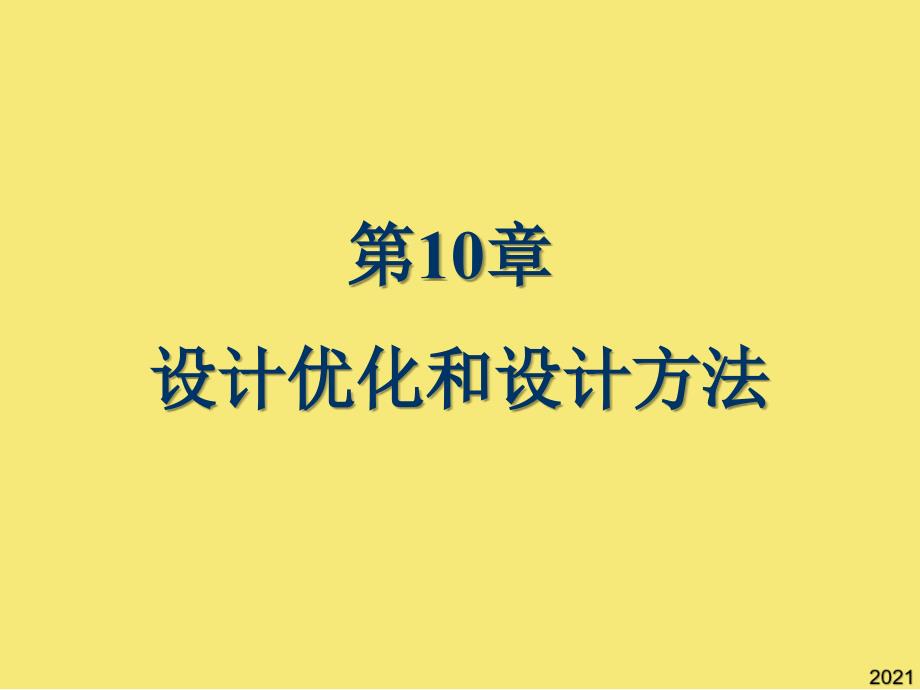 第10章
设计优化和设计方法

2021